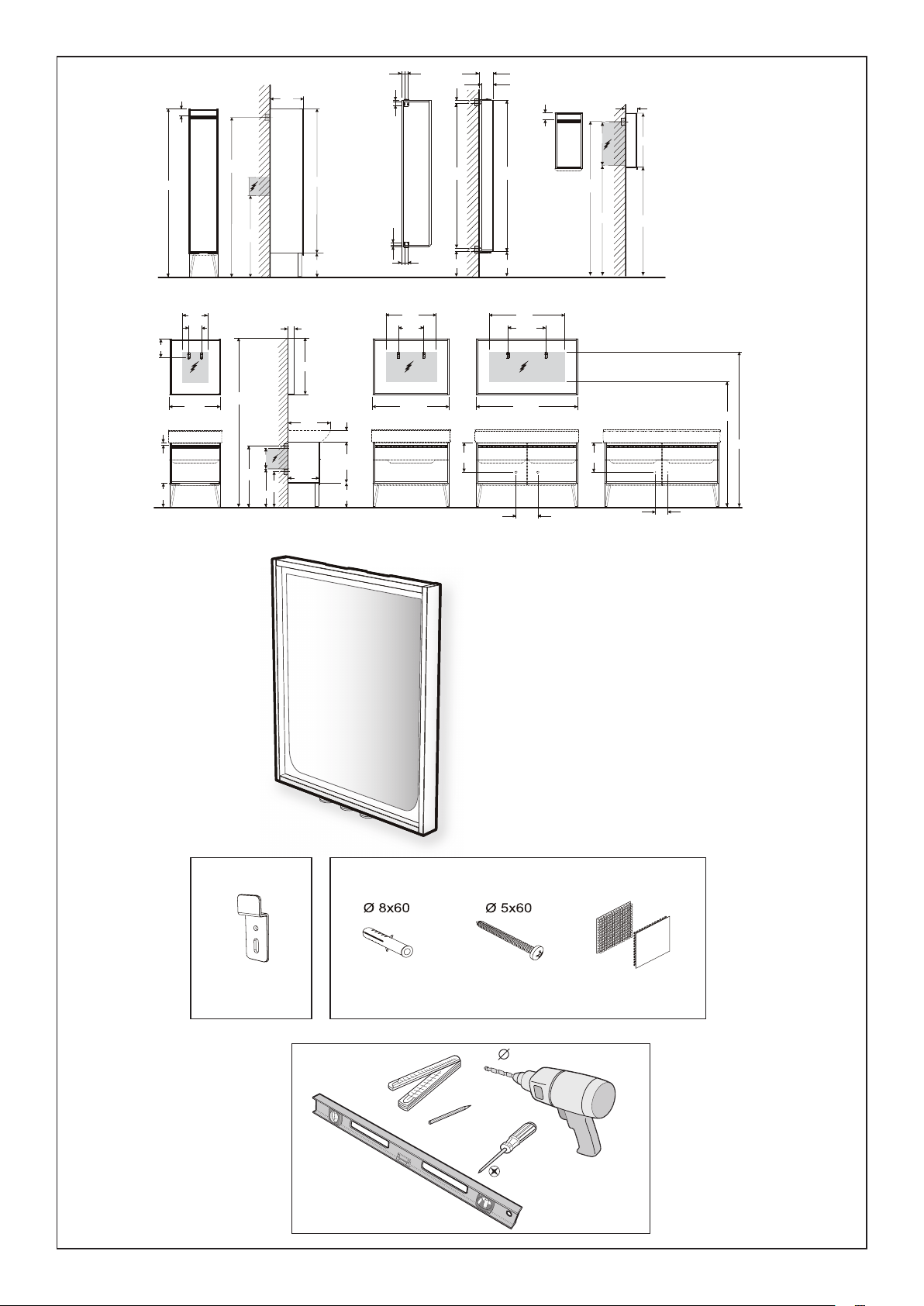 Ø 8x60

Ø 5x60

Ø